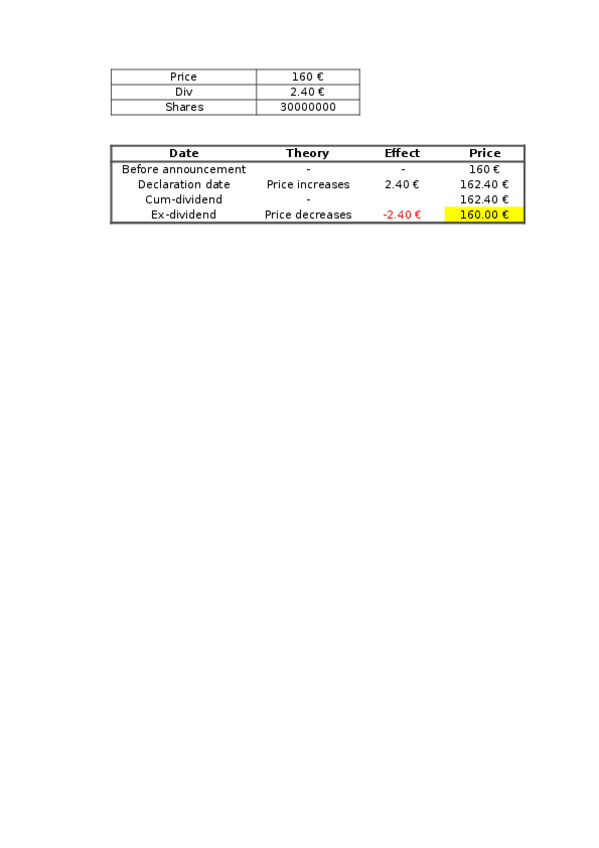 | Price | 160 € |
|---|---|
| Div | 2.40 € |
| Shares | 30000000 |

| Date | Theory | Effect | Price |
|---|---|---|---|
| Before announcement | - | - | 160 € |
| Declaration date | Price increases | 2.40 € | 162.40 € |
| Cum-dividend | - | | 162.40 € |
| Ex-dividend | Price decreases | -2.40 € | 160.00 € |